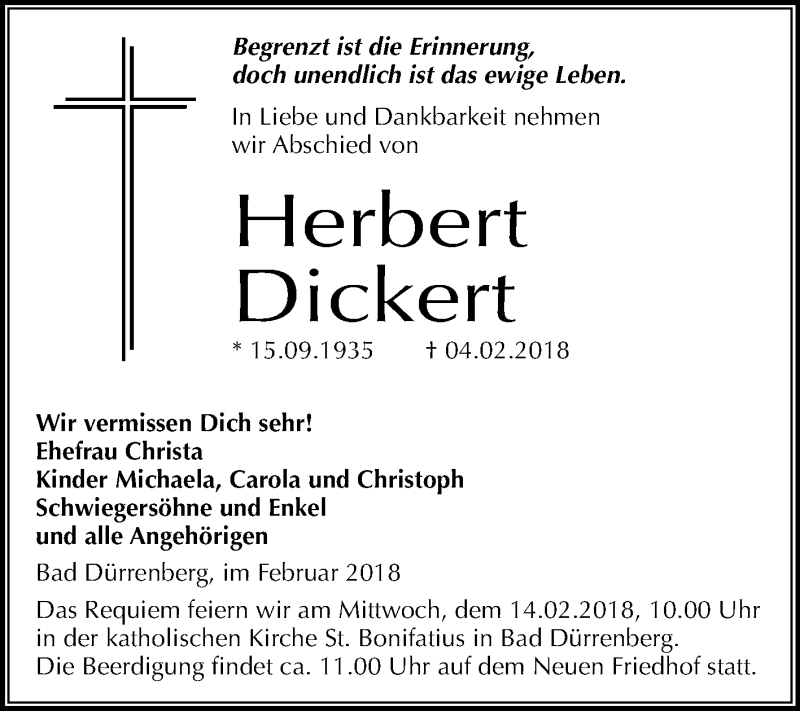 Begrenzt ist die Erinnerung,
doch unendlich ist das ewige Leben.

In Liebe und Dankbarkeit nehmen wir Abschied von

Herbert
Dickert

* 15.09.1935 † 04.02.2018

Wir vermissen Dich sehr!
Ehefrau Christa
Kinder Michaela, Carola und Christoph
Schwiegersöhne und Enkel
und alle Angehörigen

Bad Dürrenberg, im Februar 2018

Das Requiem feiern wir am Mittwoch, dem 14.02.2018, 10.00 Uhr in der katholischen Kirche St. Bonifatius in Bad Dürrenberg.
Die Beerdigung findet ca. 11.00 Uhr auf dem Neuen Friedhof statt.